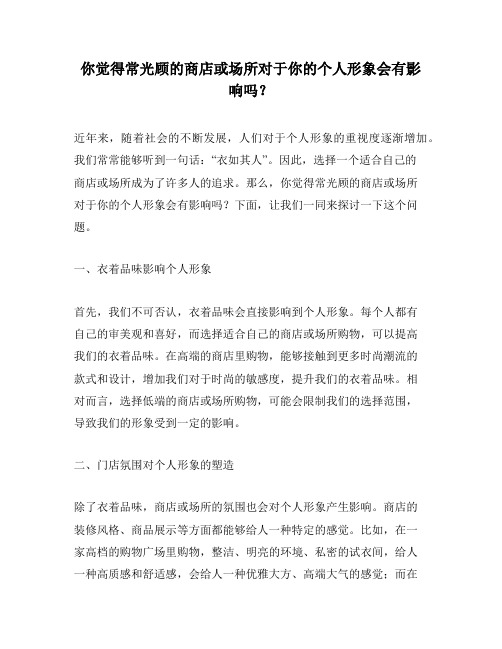 你觉得常光顾的商店或场所对于你的个人形象会有影响吗？

近年来，随着社会的不断发展，人们对于个人形象的重视度逐渐增加。我们常常能够听到一句话：“衣如其人”。因此，选择一个适合自己的商店或场所成为了许多人的追求。那么，你觉得常光顾的商店或场所对于你的个人形象会有影响吗？下面，让我们一同来探讨一下这个问题。

一、衣着品味影响个人形象

首先，我们不可否认，衣着品味会直接影响到个人形象。每个人都有自己的审美观和喜好，而选择适合自己的商店或场所购物，可以提高我们的衣着品味。在高端的商店里购物，能够接触到更多时尚潮流的款式和设计，增加我们对于时尚的敏感度，提升我们的衣着品味。相对而言，选择低端的商店或场所购物，可能会限制我们的选择范围，导致我们的形象受到一定的影响。

二、门店氛围对个人形象的塑造

除了衣着品味，商店或场所的氛围也会对个人形象产生影响。商店的装修风格、商品展示等方面都能够给人一种特定的感觉。比如，在一家高档的购物广场里购物，整洁、明亮的环境、私密的试衣间，给人一种高质感和舒适感，会给人一种优雅大方、高端大气的感觉；而在